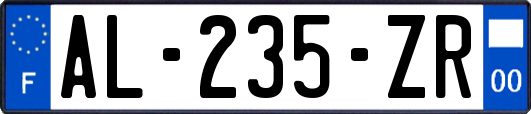 F
AL-235-ZR
00